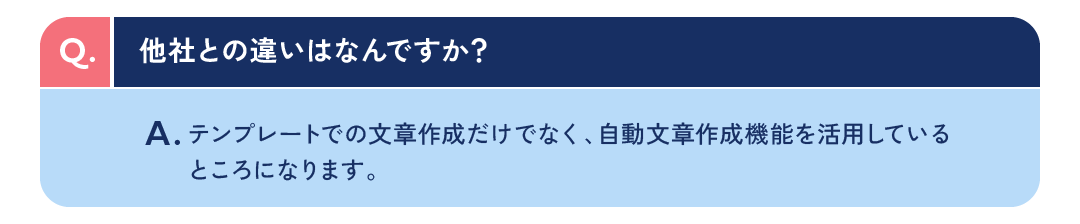 Q. 他社との違いはなんですか?

A. テンプレートでの文章作成だけでなく、自動文章作成機能を活用しているところになります。